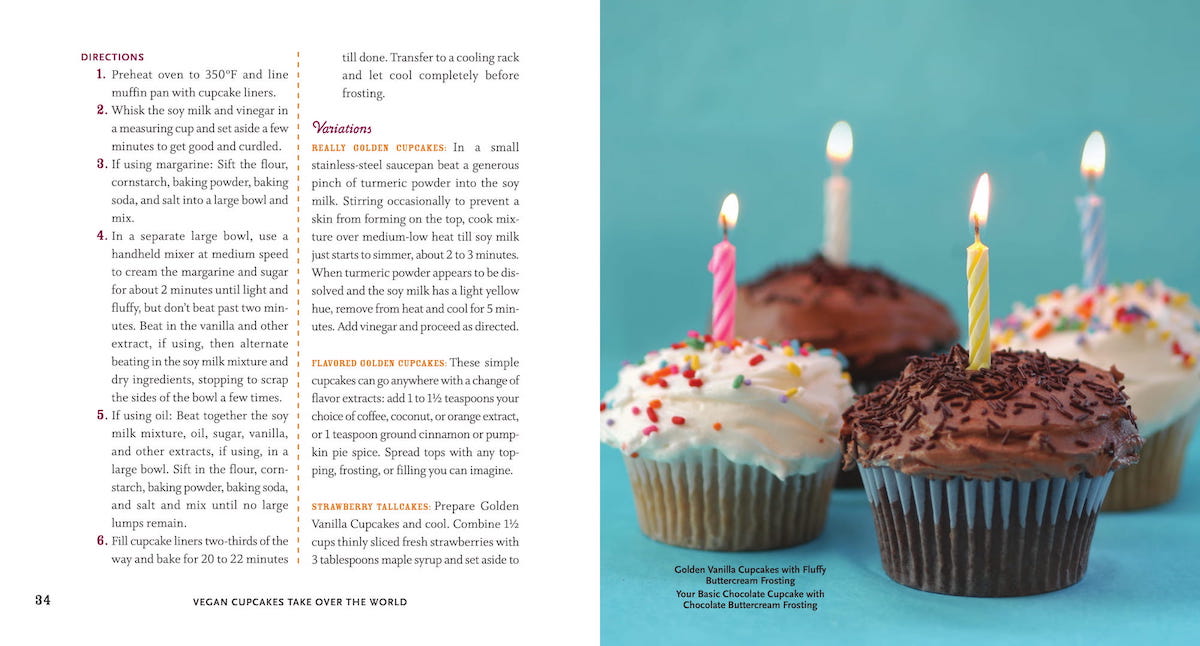 DIRECTIONS

1. Preheat oven to 350°F and line muffin pan with cupcake liners.

2. Whisk the soy milk and vinegar in a measuring cup and set aside a few minutes to get good and curdled.

3. If using margarine: Sift the flour, cornstarch, baking powder, baking soda, and salt into a large bowl and mix.

4. In a separate large bowl, use a handheld mixer at medium speed to cream the margarine and sugar for about 2 minutes until light and fluffy, but don't beat past two minutes. Beat in the vanilla and other extract, if using, then alternate beating in the soy milk mixture and dry ingredients, stopping to scrap the sides of the bowl a few times.

5. If using oil: Beat together the soy milk mixture, oil, sugar, vanilla, and other extracts, if using, in a large bowl. Sift in the flour, cornstarch, baking powder, baking soda, and salt and mix until no large lumps remain.

6. Fill cupcake liners two-thirds of the way and bake for 20 to 22 minutes till done. Transfer to a cooling rack and let cool completely before frosting.

Variations

REALLY GOLDEN CUPCAKES: In a small stainless-steel saucepan beat a generous pinch of turmeric powder into the soy milk. Stirring occasionally to prevent a skin from forming on the top, cook mixture over medium-low heat till soy milk just starts to simmer, about 2 to 3 minutes. When turmeric powder appears to be dissolved and the soy milk has a light yellow hue, remove from heat and cool for 5 minutes. Add vinegar and proceed as directed.

FLAVORED GOLDEN CUPCAKES: These simple cupcakes can go anywhere with a change of flavor extracts: add 1 to 1½ teaspoons your choice of coffee, coconut, or orange extract, or 1 teaspoon ground cinnamon or pumpkin pie spice. Spread tops with any topping, frosting, or filling you can imagine.

STRAWBERRY TALLCAKES: Prepare Golden Vanilla Cupcakes and cool. Combine 1½ cups thinly sliced fresh strawberries with 3 tablespoons maple syrup and set aside to

34 VEGAN CUPCAKES TAKE OVER THE WORLD

Golden Vanilla Cupcakes with Fluffy Buttercream Frosting
Your Basic Chocolate Cupcake with Chocolate Buttercream Frosting